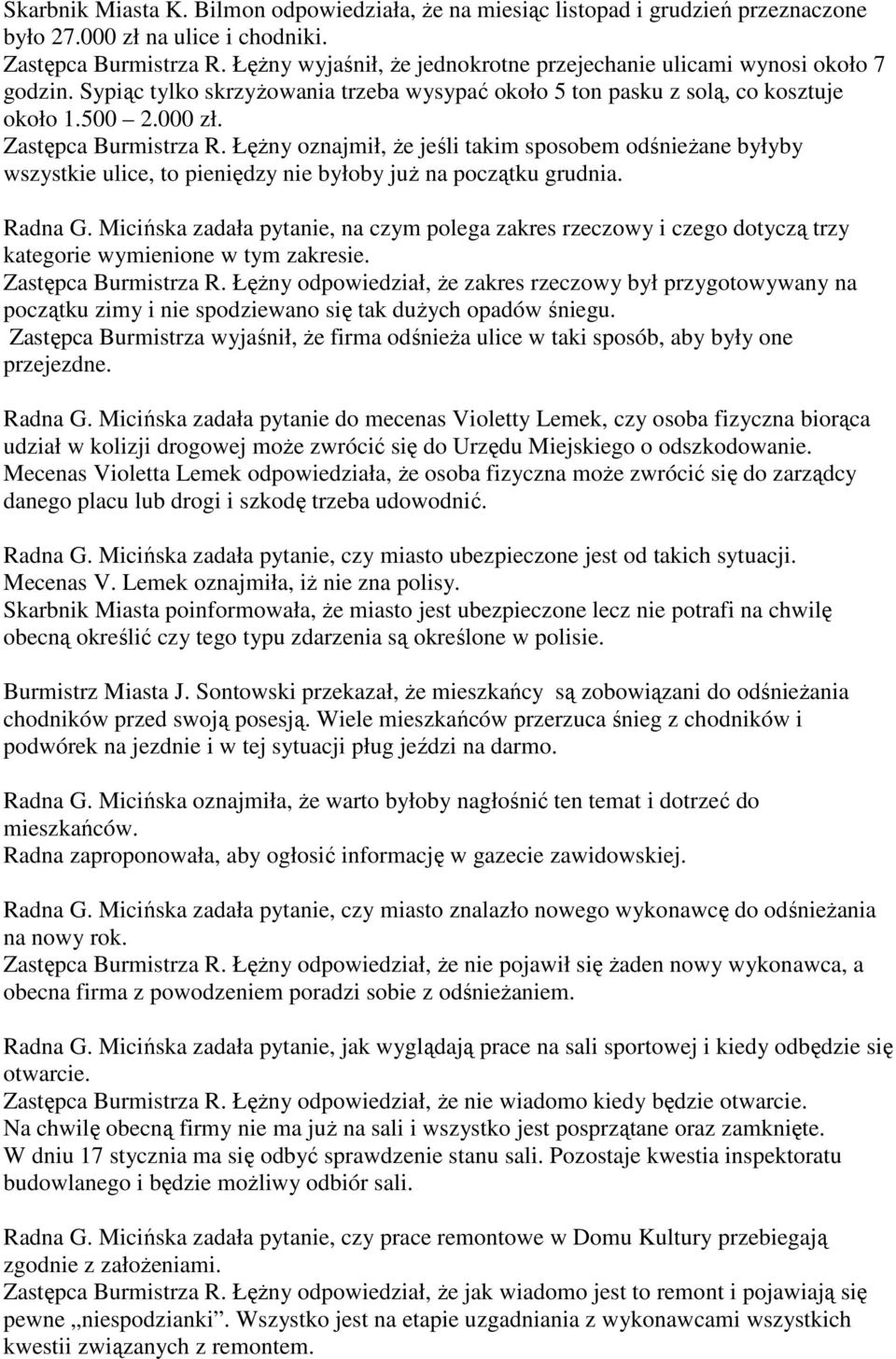 Skarbnik Miasta K. Bilmon odpowiedziała, że na miesiąc listopad i grudzień przeznaczone było 27.000 zł na ulice i chodniki.
Zastępca Burmistrza R. Łężny wyjaśnił, że jednokrotne przejechanie ulicami wynosi około 7 godzin. Sypiąc tylko skrzyżowania trzeba wysypać około 5 ton pasku z solą, co kosztuje około 1.500 – 2.000 zł.
Zastępca Burmistrza R. Łężny oznajmił, że jeśli takim sposobem odśnieżane byłyby wszystkie ulice, to pieniędzy nie byłoby już na początku grudnia.

Radna G. Micińska zadała pytanie, na czym polega zakres rzeczowy i czego dotyczą trzy kategorie wymienione w tym zakresie.
Zastępca Burmistrza R. Łężny odpowiedział, że zakres rzeczowy był przygotowywany na początku zimy i nie spodziewano się tak dużych opadów śniegu.
Zastępca Burmistrza wyjaśnił, że firma odśnieża ulice w taki sposób, aby były one przejezdne.

Radna G. Micińska zadała pytanie do mecenas Violetty Lemek, czy osoba fizyczna biorąca udział w kolizji drogowej może zwrócić się do Urzędu Miejskiego o odszkodowanie.
Mecenas Violetta Lemek odpowiedziała, że osoba fizyczna może zwrócić się do zarządcy danego placu lub drogi i szkodę trzeba udowodnić.

Radna G. Micińska zadała pytanie, czy miasto ubezpieczone jest od takich sytuacji.
Mecenas V. Lemek oznajmiła, iż nie zna polisy.
Skarbnik Miasta poinformowała, że miasto jest ubezpieczone lecz nie potrafi na chwilę obecną określić czy tego typu zdarzenia są określone w polisie.

Burmistrz Miasta J. Sontowski przekazał, że mieszkańcy są zobowiązani do odśnieżania chodników przed swoją posesją. Wiele mieszkańców przerzuca śnieg z chodników i podwórek na jezdnie i w tej sytuacji pług jeździ na darmo.

Radna G. Micińska oznajmiła, że warto byłoby nagłośnić ten temat i dotrzeć do mieszkańców.
Radna zaproponowała, aby ogłosić informację w gazecie zawidowskiej.

Radna G. Micińska zadała pytanie, czy miasto znalazło nowego wykonawcę do odśnieżania na nowy rok.
Zastępca Burmistrza R. Łężny odpowiedział, że nie pojawił się żaden nowy wykonawca, a obecna firma z powodzeniem poradzi sobie z odśnieżaniem.

Radna G. Micińska zadała pytanie, jak wyglądają prace na sali sportowej i kiedy odbędzie się otwarcie.
Zastępca Burmistrza R. Łężny odpowiedział, że nie wiadomo kiedy będzie otwarcie.
Na chwilę obecną firmy nie ma już na sali i wszystko jest posprzątane oraz zamknięte.
W dniu 17 stycznia ma się odbyć sprawdzenie stanu sali. Pozostaje kwestia inspektoratu budowlanego i będzie możliwy odbiór sali.

Radna G. Micińska zadała pytanie, czy prace remontowe w Domu Kultury przebiegają zgodnie z założeniami.
Zastępca Burmistrza R. Łężny odpowiedział, że jak wiadomo jest to remont i pojawiają się pewne „niespodzianki”. Wszystko jest na etapie uzgadniania z wykonawcami wszystkich kwestii związanych z remontem.